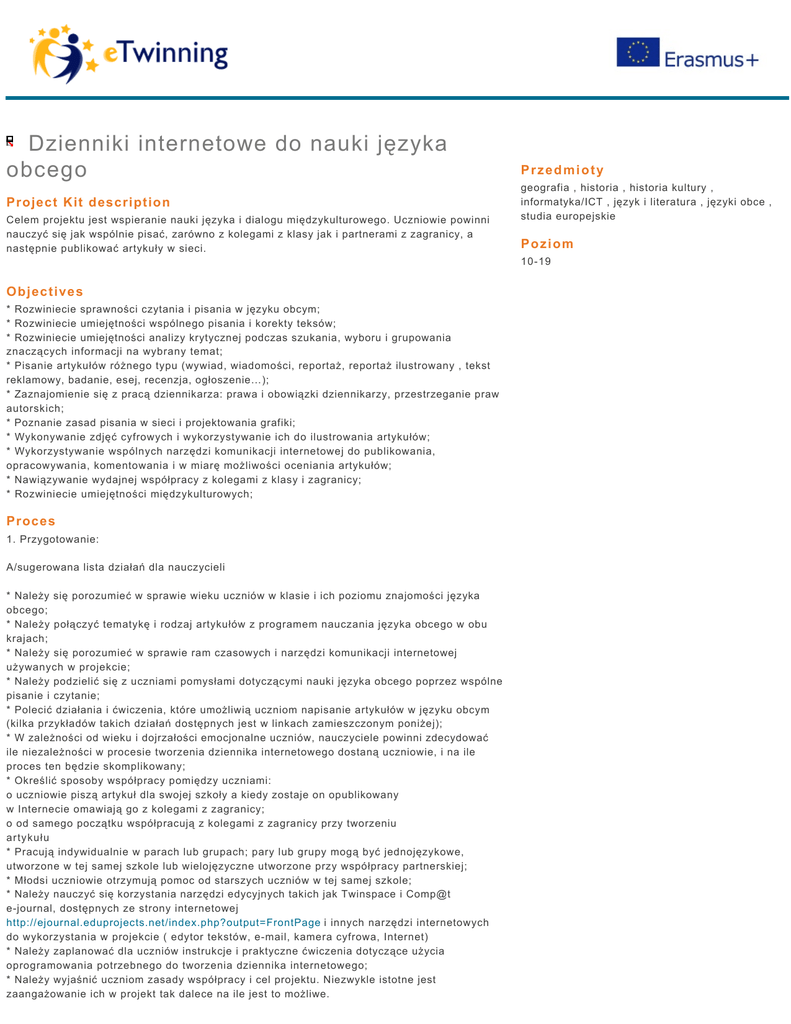 eTwinning

Erasmus+

Dzienniki internetowe do nauki języka obcego

Project Kit description
Celem projektu jest wspieranie nauki języka i dialogu międzykulturowego. Uczniowie powinni nauczyć się jak wspólnie pisać, zarówno z kolegami z klasy jak i partnerami z zagranicy, a następnie publikować artykuły w sieci.

Objectives
* Rozwiniecie sprawności czytania i pisania w języku obcym;
* Rozwiniecie umiejętności wspólnego pisania i korekty teksów;
* Rozwiniecie umiejętności analizy krytycznej podczas szukania, wyboru i grupowania znaczących informacji na wybrany temat;
* Pisanie artykułów różnego typu (wywiad, wiadomości, reportaż, reportaż ilustrowany , tekst reklamowy, badanie, esej, recenzja, ogłoszenie...);
* Zaznajomienie się z pracą dziennikarza: prawa i obowiązki dziennikarzy, przestrzeganie praw autorskich;
* Poznanie zasad pisania w sieci i projektowania grafiki;
* Wykonywanie zdjęć cyfrowych i wykorzystywanie ich do ilustrowania artykułów;
* Wykorzystywanie wspólnych narzędzi komunikacji internetowej do publikowania, opracowywania, komentowania i w miarę możliwości oceniania artykułów;
* Nawiązywanie wydajnej współpracy z kolegami z klasy i zagranicy;
* Rozwiniecie umiejętności międzykulturowych;

Proces
1. Przygotowanie:

A/sugerowana lista działań dla nauczycieli

* Należy się porozumieć w sprawie wieku uczniów w klasie i ich poziomu znajomości języka obcego;
* Należy połączyć tematykę i rodzaj artykułów z programem nauczania języka obcego w obu krajach;
* Należy się porozumieć w sprawie ram czasowych i narzędzi komunikacji internetowej używanych w projekcie;
* Należy podzielić się z uczniami pomysłami dotyczącymi nauki języka obcego poprzez wspólne pisanie i czytanie;
* Polecić działania i ćwiczenia, które umożliwią uczniom napisanie artykułów w języku obcym (kilka przykładów takich działań dostępnych jest w linkach zamieszczonym poniżej);
* W zależności od wieku i dojrzałości emocjonalne uczniów, nauczyciele powinni zdecydować ile niezależności w procesie tworzenia dziennika internetowego dostaną uczniowie, i na ile proces ten będzie skomplikowany;
* Określić sposoby współpracy pomiędzy uczniami:
o uczniowie piszą artykuł dla swojej szkoły a kiedy zostaje on opublikowany w Internecie omawiają go z kolegami z zagranicy;
o od samego początku współpracują z kolegami z zagranicy przy tworzeniu artykułu
* Pracują indywidualnie w parach lub grupach; pary lub grupy mogą być jednojęzykowe, utworzone w tej samej szkole lub wielojęzyczne utworzone przy współpracy partnerskiej;
* Młodsi uczniowie otrzymują pomoc od starszych uczniów w tej samej szkole;
* Należy nauczyć się korzystania narzędzi edycyjnych takich jak Twinspace i Comp@t e-journal, dostępnych ze strony internetowej http://ejournal.eduprojects.net/index.php?output=FrontPage i innych narzędzi internetowych do wykorzystania w projekcie ( edytor tekstów, e-mail, kamera cyfrowa, Internet)
* Należy zaplanować dla uczniów instrukcje i praktyczne ćwiczenia dotyczące użycia oprogramowania potrzebnego do tworzenia dziennika internetowego;
* Należy wyjaśnić uczniom zasady współpracy i cel projektu. Niezwykle istotne jest zaangażowanie ich w projekt tak dalece na ile jest to możliwe.

Przedmioty
geografia , historia , historia kultury , informatyka/ICT , język i literatura , języki obce , studia europejskie

Poziom
10-19